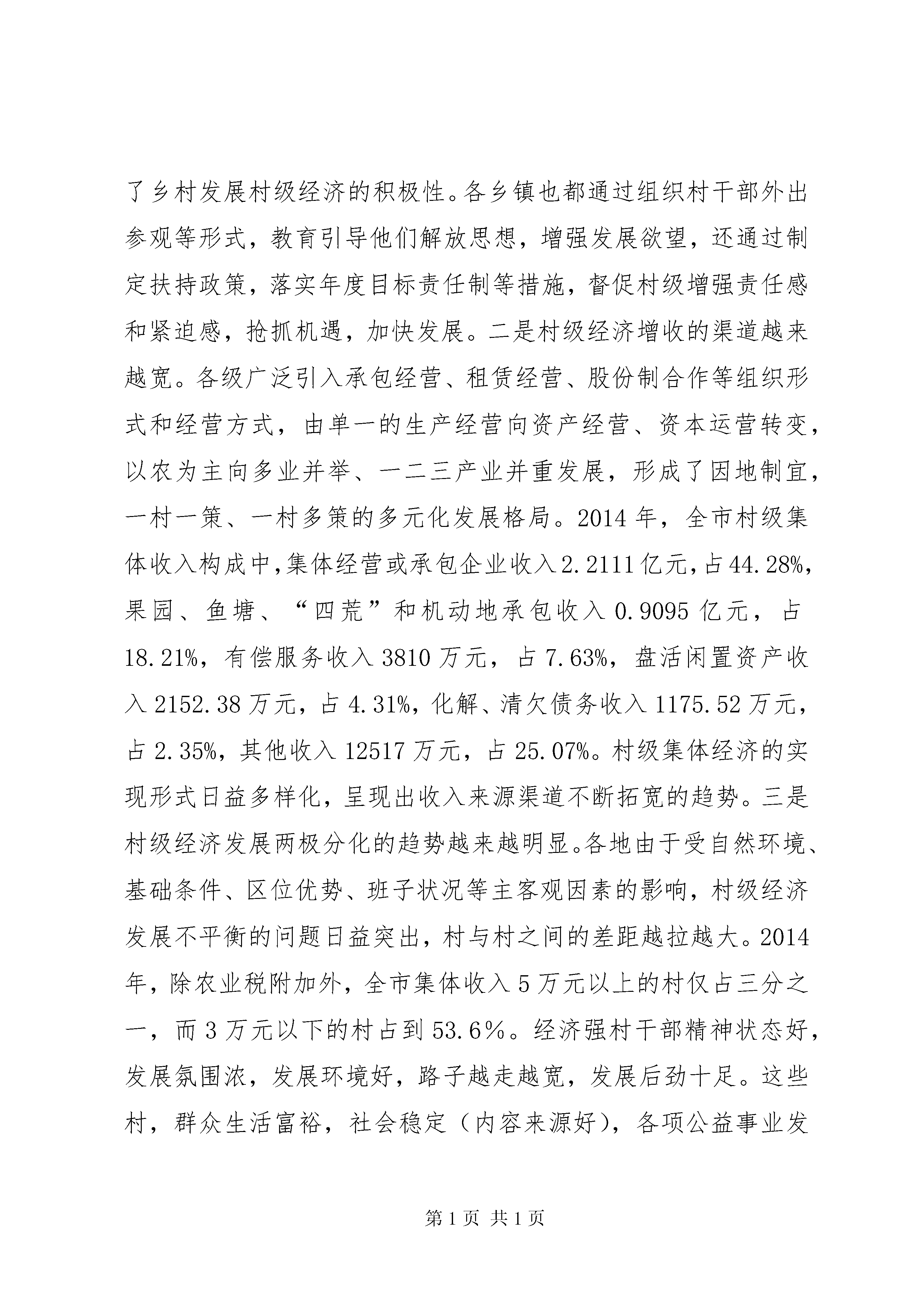 了乡村发展村级经济的积极性。各乡镇也都通过组织村干部外出参观等形式，教育引导他们解放思想，增强发展欲望，还通过制定扶持政策，落实年度目标责任制等措施，督促村级增强责任感和紧迫感，抢抓机遇，加快发展。二是村级经济增收的渠道越来越宽。各级广泛引入承包经营、租赁经营、股份制合作等组织形式和经营方式，由单一的生产经营向资产经营、资本运营转变，以农为主向多业并举、一二三产业并重发展，形成了因地制宜，一村一策、一村多策的多元化发展格局。2014年，全市村级集体收入构成中，集体经营或承包企业收入2.2111亿元，占44.28%，果园、鱼塘、“四荒”和机动地承包收入0.9095亿元，占18.21%，有偿服务收入3810万元，占7.63%，盘活闲置资产收入2152.38万元，占4.31%，化解、清欠债务收入1175.52万元，占2.35%，其他收入12517万元，占25.07%。村级集体经济的实现形式日益多样化，呈现出收入来源渠道不断拓宽的趋势。三是村级经济发展两极分化的趋势越来越明显。各地由于受自然环境、基础条件、区位优势、班子状况等主客观因素的影响，村级经济发展不平衡的问题日益突出，村与村之间的差距越拉越大。2014年，除农业税附加外，全市集体收入5万元以上的村仅占三分之一，而3万元以下的村占到53.6%。经济强村干部精神状态好，发展氛围浓，发展环境好，路子越走越宽，发展后劲十足。这些村，群众生活富裕，社会稳定（内容来源好），各项公益事业发

第1页 共1页